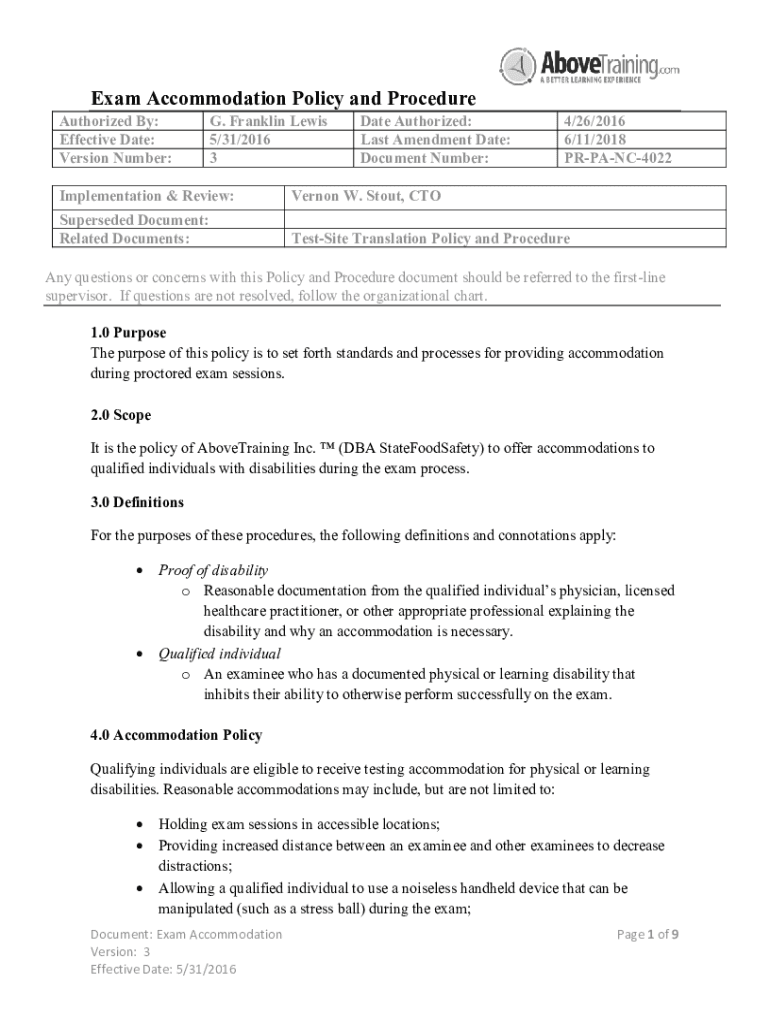 AboveTraining.com
A BETTER LEARNING EXPERIENCE

Exam Accommodation Policy and Procedure

| Authorized By: | G. Franklin Lewis | Date Authorized: | 4/26/2016 |
|---|---|---|---|
| Effective Date: | 5/31/2016 | Last Amendment Date: | 6/11/2018 |
| Version Number: | 3 | Document Number: | PR-PA-NC-4022 |

| Implementation & Review: | Vernon W. Stout, CTO |
|---|---|
| Superseded Document: | |
| Related Documents: | Test-Site Translation Policy and Procedure |

Any questions or concerns with this Policy and Procedure document should be referred to the first-line supervisor. If questions are not resolved, follow the organizational chart.

1.0 Purpose
The purpose of this policy is to set forth standards and processes for providing accommodation during proctored exam sessions.

2.0 Scope

It is the policy of AboveTraining Inc. ™ (DBA StateFoodSafety) to offer accommodations to qualified individuals with disabilities during the exam process.

3.0 Definitions

For the purposes of these procedures, the following definitions and connotations apply:

• Proof of disability
o Reasonable documentation from the qualified individual's physician, licensed healthcare practitioner, or other appropriate professional explaining the disability and why an accommodation is necessary.
• Qualified individual
o An examinee who has a documented physical or learning disability that inhibits their ability to otherwise perform successfully on the exam.

4.0 Accommodation Policy

Qualifying individuals are eligible to receive testing accommodation for physical or learning disabilities. Reasonable accommodations may include, but are not limited to:

• Holding exam sessions in accessible locations;
• Providing increased distance between an examinee and other examinees to decrease distractions;
• Allowing a qualified individual to use a noiseless handheld device that can be manipulated (such as a stress ball) during the exam;

Document: Exam Accommodation
Version: 3
Effective Date: 5/31/2016

Page 1 of 9